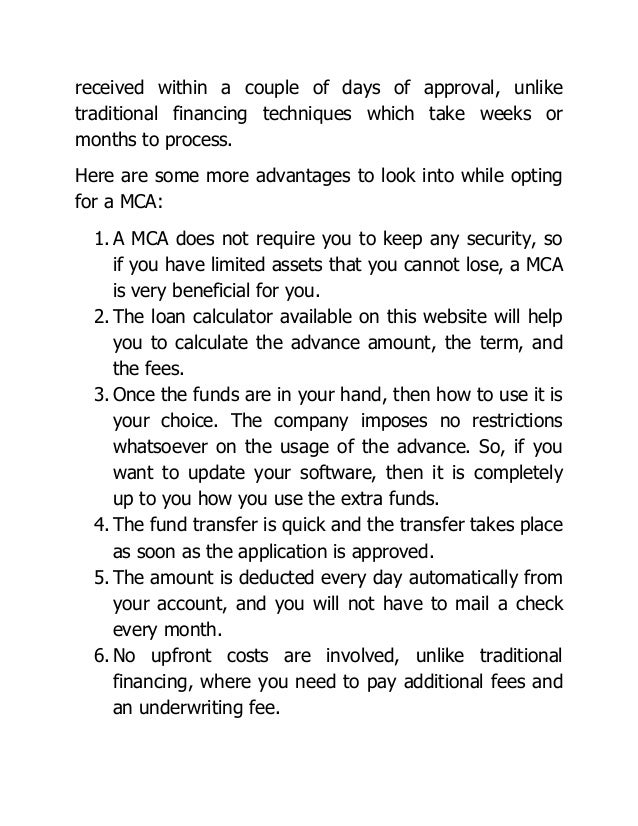 received within a couple of days of approval, unlike traditional financing techniques which take weeks or months to process.

Here are some more advantages to look into while opting for a MCA:

1. A MCA does not require you to keep any security, so if you have limited assets that you cannot lose, a MCA is very beneficial for you.
2. The loan calculator available on this website will help you to calculate the advance amount, the term, and the fees.
3. Once the funds are in your hand, then how to use it is your choice. The company imposes no restrictions whatsoever on the usage of the advance. So, if you want to update your software, then it is completely up to you how you use the extra funds.
4. The fund transfer is quick and the transfer takes place as soon as the application is approved.
5. The amount is deducted every day automatically from your account, and you will not have to mail a check every month.
6. No upfront costs are involved, unlike traditional financing, where you need to pay additional fees and an underwriting fee.